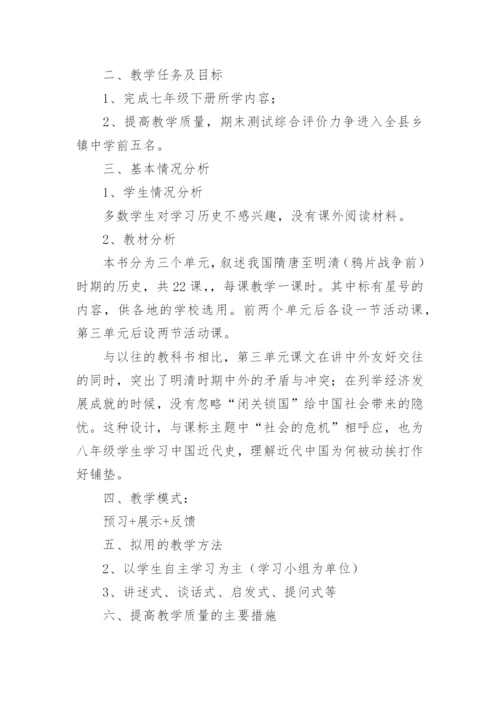 二、教学任务及目标

1、完成七年级下册所学内容；

2、提高教学质量，期末测试综合评价力争进入全县乡镇中学前五名。

三、基本情况分析

1、学生情况分析

多数学生对学习历史不感兴趣，没有课外阅读材料。

2、教材分析

本书分为三个单元，叙述我国隋唐至明清（鸦片战争前）时期的历史，共22课,，每课教学一课时。其中标有星号的内容，供各地的学校选用。前两个单元后各设一节活动课，第三单元后设两节活动课。

与以往的教科书相比，第三单元课文在讲中外友好交往的同时，突出了明清时期中外的矛盾与冲突；在列举经济发展成就的时候，没有忽略“闭关锁国”给中国社会带来的隐忧。这种设计，与课标主题中“社会的危机”相呼应，也为八年级学生学习中国近代史，理解近代中国为何被动挨打作好铺垫。

四、教学模式：

预习+展示+反馈

五、拟用的教学方法

2、以学生自主学习为主（学习小组为单位）

3、讲述式、谈话式、启发式、提问式等

六、提高教学质量的主要措施